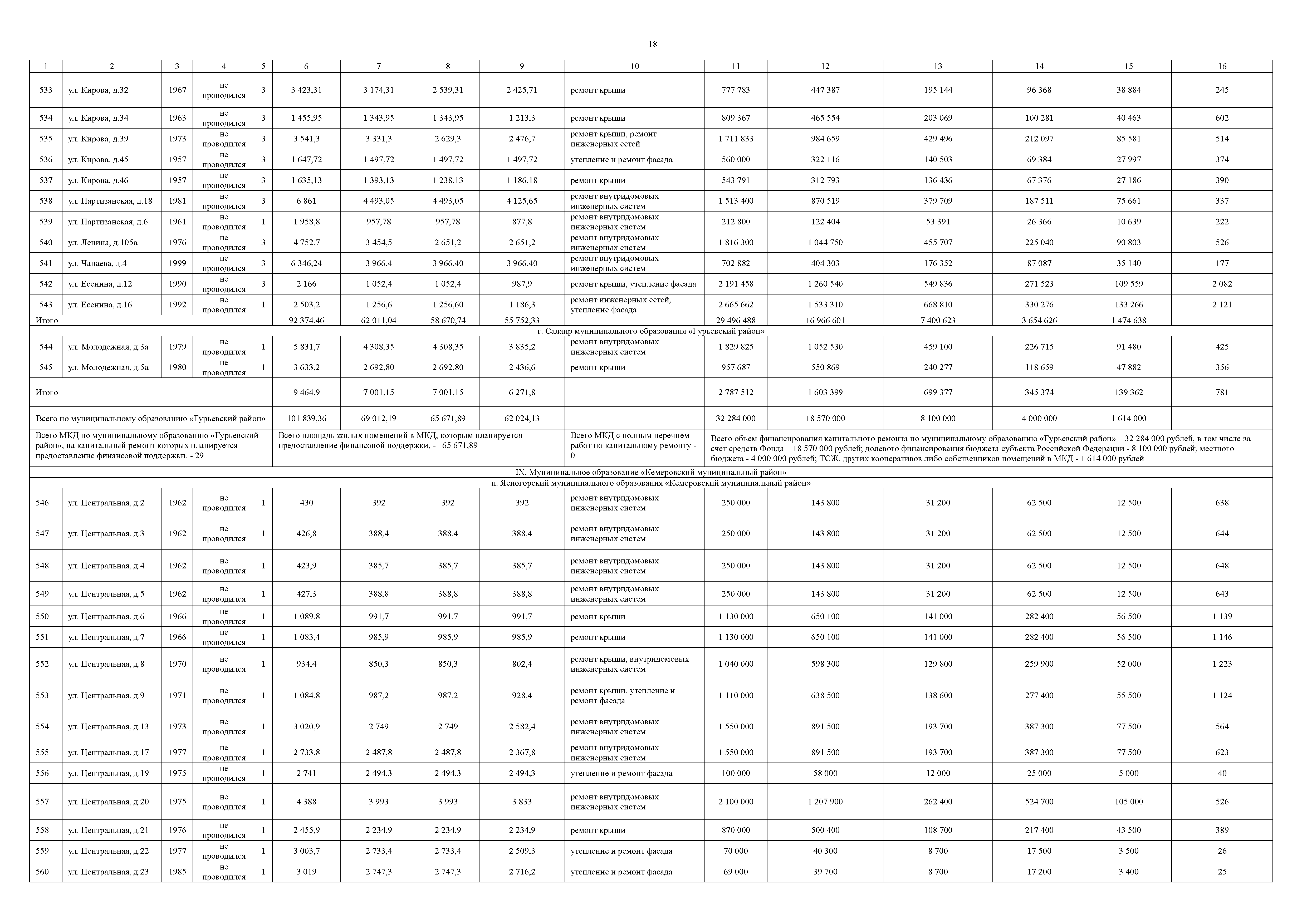 18

| 1 | 2 | 3 | 4 | 5 | 6 | 7 | 8 | 9 | 10 | 11 | 12 | 13 | 14 | 15 | 16 |
|---|---|---|---|---|---|---|---|---|---|---|---|---|---|---|---|
| 533 | ул. Кирова, д.32 | 1967 | не проводился | 3 | 3 423,31 | 3 174,31 | 2 539,31 | 2 425,71 | ремонт крыши | 777 783 | 447 387 | 195 144 | 96 368 | 38 884 | 245 |
| 534 | ул. Кирова, д.34 | 1963 | не проводился | 3 | 1 455,95 | 1 343,95 | 1 343,95 | 1 213,3 | ремонт крыши | 809 367 | 465 554 | 203 069 | 100 281 | 40 463 | 602 |
| 535 | ул. Кирова, д.39 | 1973 | не проводился | 3 | 3 541,3 | 3 331,3 | 2 629,3 | 2 476,7 | ремонт крыши, ремонт инженерных сетей | 1 711 833 | 984 659 | 429 496 | 212 097 | 85 581 | 514 |
| 536 | ул. Кирова, д.45 | 1957 | не проводился | 3 | 1 647,72 | 1 497,72 | 1 497,72 | 1 497,72 | утепление и ремонт фасада | 560 000 | 322 116 | 140 503 | 69 384 | 27 997 | 374 |
| 537 | ул. Кирова, д.46 | 1957 | не проводился | 3 | 1 635,13 | 1 393,13 | 1 238,13 | 1 186,18 | ремонт крыши | 543 791 | 312 793 | 136 436 | 67 376 | 27 186 | 390 |
| 538 | ул. Партизанская, д.18 | 1981 | не проводился | 3 | 6 861 | 4 493,05 | 4 493,05 | 4 125,65 | ремонт внутридомовых инженерных систем | 1 513 400 | 870 519 | 379 709 | 187 511 | 75 661 | 337 |
| 539 | ул. Партизанская, д.6 | 1961 | не проводился | 1 | 1 958,8 | 957,78 | 957,78 | 877,8 | ремонт внутридомовых инженерных систем | 212 800 | 122 404 | 53 391 | 26 366 | 10 639 | 222 |
| 540 | ул. Ленина, д.105а | 1976 | не проводился | 3 | 4 752,7 | 3 454,5 | 2 651,2 | 2 651,2 | ремонт внутридомовых инженерных систем | 1 816 300 | 1 044 750 | 455 707 | 225 040 | 90 803 | 526 |
| 541 | ул. Чапаева, д.4 | 1999 | не проводился | 3 | 6 346,24 | 3 966,4 | 3 966,40 | 3 966,40 | ремонт внутридомовых инженерных систем | 702 882 | 404 303 | 176 352 | 87 087 | 35 140 | 177 |
| 542 | ул. Есенина, д.12 | 1990 | не проводился | 3 | 2 166 | 1 052,4 | 1 052,4 | 987,9 | ремонт крыши, утепление фасада | 2 191 458 | 1 260 540 | 549 836 | 271 523 | 109 559 | 2 082 |
| 543 | ул. Есенина, д.16 | 1992 | не проводился | 1 | 2 503,2 | 1 256,6 | 1 256,60 | 1 186,3 | ремонт инженерных сетей, утепление фасада | 2 665 662 | 1 533 310 | 668 810 | 330 276 | 133 266 | 2 121 |
| Итого | | | | | 92 374,46 | 62 011,04 | 58 670,74 | 55 752,33 | | 29 496 488 | 16 966 601 | 7 400 623 | 3 654 626 | 1 474 638 | |
| г. Салаир муниципального образования «Гурьевский район» | | | | | | | | | | | | | | | |
| 544 | ул. Молодежная, д.3а | 1979 | не проводился | 1 | 5 831,7 | 4 308,35 | 4 308,35 | 3 835,2 | ремонт внутридомовых инженерных систем | 1 829 825 | 1 052 530 | 459 100 | 226 715 | 91 480 | 425 |
| 545 | ул. Молодежная, д.5а | 1980 | не проводился | 1 | 3 633,2 | 2 692,80 | 2 692,80 | 2 436,6 | ремонт крыши | 957 687 | 550 869 | 240 277 | 118 659 | 47 882 | 356 |
| Итого | | | | | 9 464,9 | 7 001,15 | 7 001,15 | 6 271,8 | | 2 787 512 | 1 603 399 | 699 377 | 345 374 | 139 362 | 781 |
| Всего по муниципальному образованию «Гурьевский район» | | | | | 101 839,36 | 69 012,19 | 65 671,89 | 62 024,13 | | 32 284 000 | 18 570 000 | 8 100 000 | 4 000 000 | 1 614 000 | |
| Всего МКД по муниципальному образованию «Гурьевский район», на капитальный ремонт которых планируется предоставление финансовой поддержки, - 29 | | | | | Всего площадь жилых помещений в МКД, которым планируется предоставление финансовой поддержки, - 65 671,89 | | | | Всего МКД с полным перечнем работ по капитальному ремонту - 0 | Всего объем финансирования капитального ремонта по муниципальному образованию «Гурьевский район» – 32 284 000 рублей, в том числе за счет средств Фонда – 18 570 000 рублей; долевого финансирования бюджета субъекта Российской Федерации - 8 100 000 рублей; местного бюджета - 4 000 000 рублей; ТСЖ, других кооперативов либо собственников помещений в МКД - 1 614 000 рублей | | | | | |
| IX. Муниципальное образование «Кемеровский муниципальный район» | | | | | | | | | | | | | | | |
| п. Ясногорский муниципального образования «Кемеровский муниципальный район» | | | | | | | | | | | | | | | |
| 546 | ул. Центральная, д.2 | 1962 | не проводился | 1 | 430 | 392 | 392 | 392 | ремонт внутридомовых инженерных систем | 250 000 | 143 800 | 31 200 | 62 500 | 12 500 | 638 |
| 547 | ул. Центральная, д.3 | 1962 | не проводился | 1 | 426,8 | 388,4 | 388,4 | 388,4 | ремонт внутридомовых инженерных систем | 250 000 | 143 800 | 31 200 | 62 500 | 12 500 | 644 |
| 548 | ул. Центральная, д.4 | 1962 | не проводился | 1 | 423,9 | 385,7 | 385,7 | 385,7 | ремонт внутридомовых инженерных систем | 250 000 | 143 800 | 31 200 | 62 500 | 12 500 | 648 |
| 549 | ул. Центральная, д.5 | 1962 | не проводился | 1 | 427,3 | 388,8 | 388,8 | 388,8 | ремонт внутридомовых инженерных систем | 250 000 | 143 800 | 31 200 | 62 500 | 12 500 | 643 |
| 550 | ул. Центральная, д.6 | 1966 | не проводился | 1 | 1 089,8 | 991,7 | 991,7 | 991,7 | ремонт крыши | 1 130 000 | 650 100 | 141 000 | 282 400 | 56 500 | 1 139 |
| 551 | ул. Центральная, д.7 | 1966 | не проводился | 1 | 1 083,4 | 985,9 | 985,9 | 985,9 | ремонт крыши | 1 130 000 | 650 100 | 141 000 | 282 400 | 56 500 | 1 146 |
| 552 | ул. Центральная, д.8 | 1970 | не проводился | 1 | 934,4 | 850,3 | 850,3 | 802,4 | ремонт крыши, внутридомовых инженерных систем | 1 040 000 | 598 300 | 129 800 | 259 900 | 52 000 | 1 223 |
| 553 | ул. Центральная, д.9 | 1971 | не проводился | 1 | 1 084,8 | 987,2 | 987,2 | 928,4 | ремонт крыши, утепление и ремонт фасада | 1 110 000 | 638 500 | 138 600 | 277 400 | 55 500 | 1 124 |
| 554 | ул. Центральная, д.13 | 1973 | не проводился | 1 | 3 020,9 | 2 749 | 2 749 | 2 582,4 | ремонт внутридомовых инженерных систем | 1 550 000 | 891 500 | 193 700 | 387 300 | 77 500 | 564 |
| 555 | ул. Центральная, д.17 | 1977 | не проводился | 1 | 2 733,8 | 2 487,8 | 2 487,8 | 2 367,8 | ремонт внутридомовых инженерных систем | 1 550 000 | 891 500 | 193 700 | 387 300 | 77 500 | 623 |
| 556 | ул. Центральная, д.19 | 1975 | не проводился | 1 | 2 741 | 2 494,3 | 2 494,3 | 2 494,3 | утепление и ремонт фасада | 100 000 | 58 000 | 12 000 | 25 000 | 5 000 | 40 |
| 557 | ул. Центральная, д.20 | 1975 | не проводился | 1 | 4 388 | 3 993 | 3 993 | 3 833 | ремонт внутридомовых инженерных систем | 2 100 000 | 1 207 900 | 262 400 | 524 700 | 105 000 | 526 |
| 558 | ул. Центральная, д.21 | 1976 | не проводился | 1 | 2 455,9 | 2 234,9 | 2 234,9 | 2 234,9 | ремонт крыши | 870 000 | 500 400 | 108 700 | 217 400 | 43 500 | 389 |
| 559 | ул. Центральная, д.22 | 1977 | не проводился | 1 | 3 003,7 | 2 733,4 | 2 733,4 | 2 509,3 | утепление и ремонт фасада | 70 000 | 40 300 | 8 700 | 17 500 | 3 500 | 26 |
| 560 | ул. Центральная, д.23 | 1985 | не проводился | 1 | 3 019 | 2 747,3 | 2 747,3 | 2 716,2 | утепление и ремонт фасада | 69 000 | 39 700 | 8 700 | 17 200 | 3 400 | 25 |